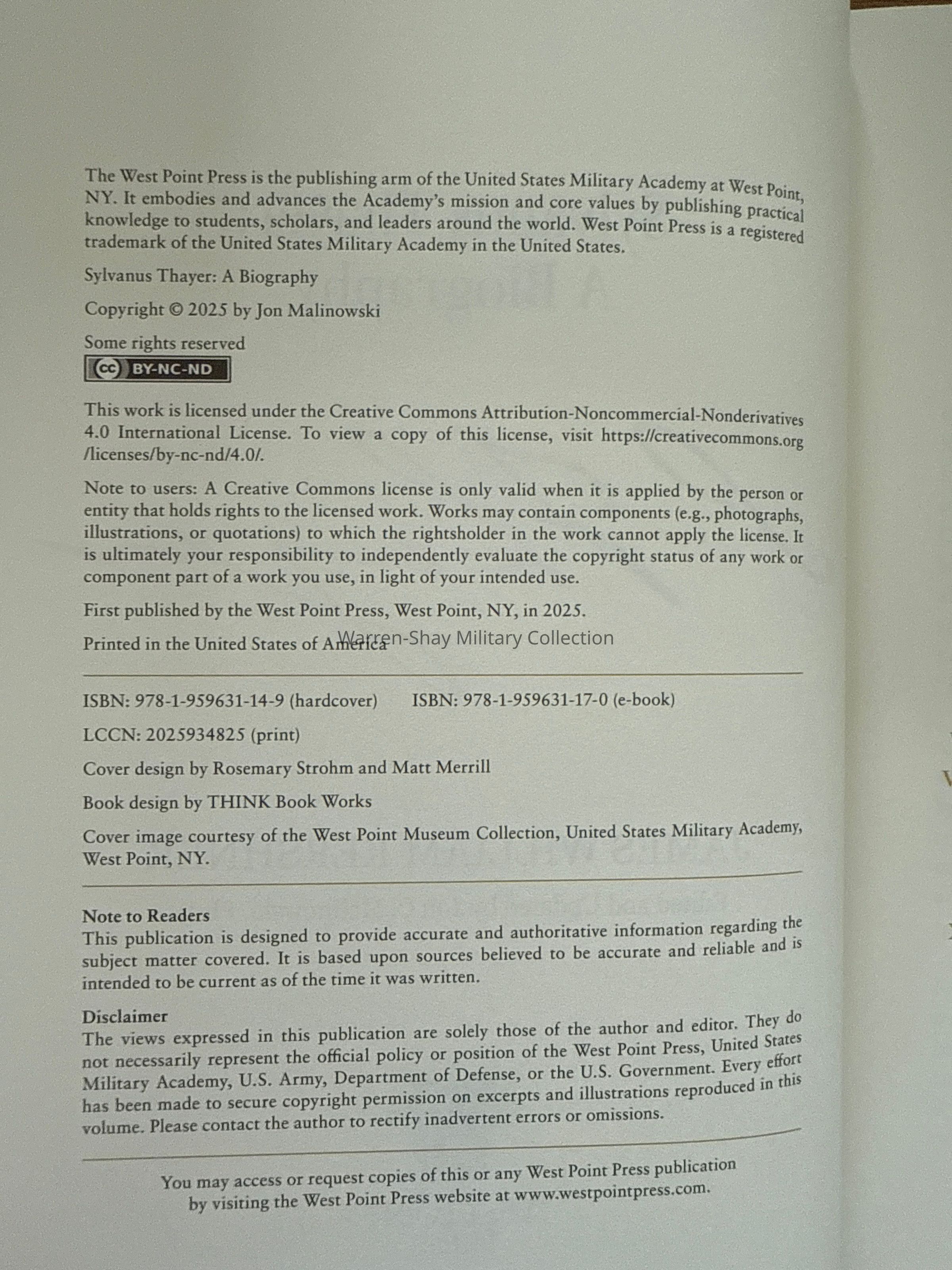 The West Point Press is the publishing arm of the United States Military Academy at West Point, NY. It embodies and advances the Academy's mission and core values by publishing practical knowledge to students, scholars, and leaders around the world. West Point Press is a registered trademark of the United States Military Academy in the United States.

Sylvanus Thayer: A Biography

Copyright © 2025 by Jon Malinowski

Some rights reserved

cc BY-NC-ND

This work is licensed under the Creative Commons Attribution-Noncommercial-Nonderivatives 4.0 International License. To view a copy of this license, visit https://creativecommons.org/licenses/by-nc-nd/4.0/.

Note to users: A Creative Commons license is only valid when it is applied by the person or entity that holds rights to the licensed work. Works may contain components (e.g., photographs, illustrations, or quotations) to which the rightsholder in the work cannot apply the license. It is ultimately your responsibility to independently evaluate the copyright status of any work or component part of a work you use, in light of your intended use.

First published by the West Point Press, West Point, NY, in 2025.

Printed in the United States of America

Warren-Shay Military Collection

ISBN: 978-1-959631-14-9 (hardcover) ISBN: 978-1-959631-17-0 (e-book)

LCCN: 2025934825 (print)

Cover design by Rosemary Strohm and Matt Merrill

Book design by THINK Book Works

Cover image courtesy of the West Point Museum Collection, United States Military Academy, West Point, NY.

Note to Readers
This publication is designed to provide accurate and authoritative information regarding the subject matter covered. It is based upon sources believed to be accurate and reliable and is intended to be current as of the time it was written.

Disclaimer
The views expressed in this publication are solely those of the author and editor. They do not necessarily represent the official policy or position of the West Point Press, United States Military Academy, U.S. Army, Department of Defense, or the U.S. Government. Every effort has been made to secure copyright permission on excerpts and illustrations reproduced in this volume. Please contact the author to rectify inadvertent errors or omissions.

You may access or request copies of this or any West Point Press publication by visiting the West Point Press website at www.westpointpress.com.